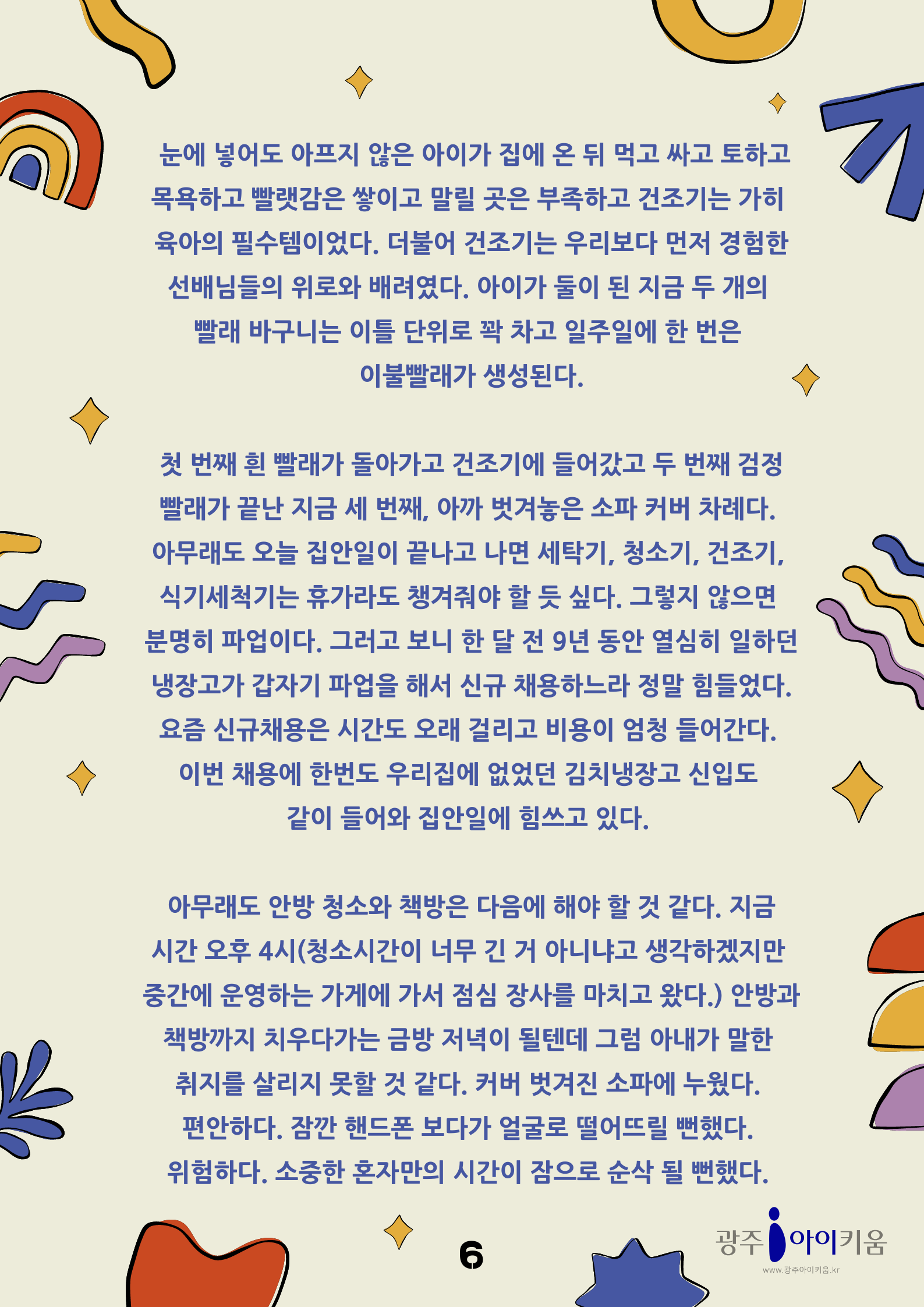 눈에 넣어도 아프지 않은 아이가 집에 온 뒤 먹고 싸고 토하고 목욕하고 빨랫감은 쌓이고 말릴 곳은 부족하고 건조기는 가히 육아의 필수템이었다. 더불어 건조기는 우리보다 먼저 경험한 선배님들의 위로와 배려였다. 아이가 둘이 된 지금 두 개의 빨래 바구니는 이틀 단위로 꽉 차고 일주일에 한 번은 이불빨래가 생성된다.

첫 번째 흰 빨래가 돌아가고 건조기에 들어갔고 두 번째 검정 빨래가 끝난 지금 세 번째, 아까 벗겨놓은 소파 커버 차례다. 아무래도 오늘 집안일이 끝나고 나면 세탁기, 청소기, 건조기, 식기세척기는 휴가라도 챙겨줘야 할 듯 싶다. 그렇지 않으면 분명히 파업이다. 그러고 보니 한 달 전 9년 동안 열심히 일하던 냉장고가 갑자기 파업을 해서 신규 채용하느라 정말 힘들었다. 요즘 신규채용은 시간도 오래 걸리고 비용이 엄청 들어간다. 이번 채용에 한번도 우리집에 없었던 김치냉장고 신입도 같이 들어와 집안일에 힘쓰고 있다.

아무래도 안방 청소와 책방은 다음에 해야 할 것 같다. 지금 시간 오후 4시(청소시간이 너무 긴 거 아니냐고 생각하겠지만 중간에 운영하는 가게에 가서 점심 장사를 마치고 왔다.) 안방과 책방까지 치우다가는 금방 저녁이 될텐데 그럼 아내가 말한 취지를 살리지 못할 것 같다. 커버 벗겨진 소파에 누웠다. 편안하다. 잠깐 핸드폰 보다가 얼굴로 떨어뜨릴 뻔했다. 위험하다. 소중한 혼자만의 시간이 잠으로 순삭 될 뻔했다.

6

광주 아이키움
www.광주아이키움.kr